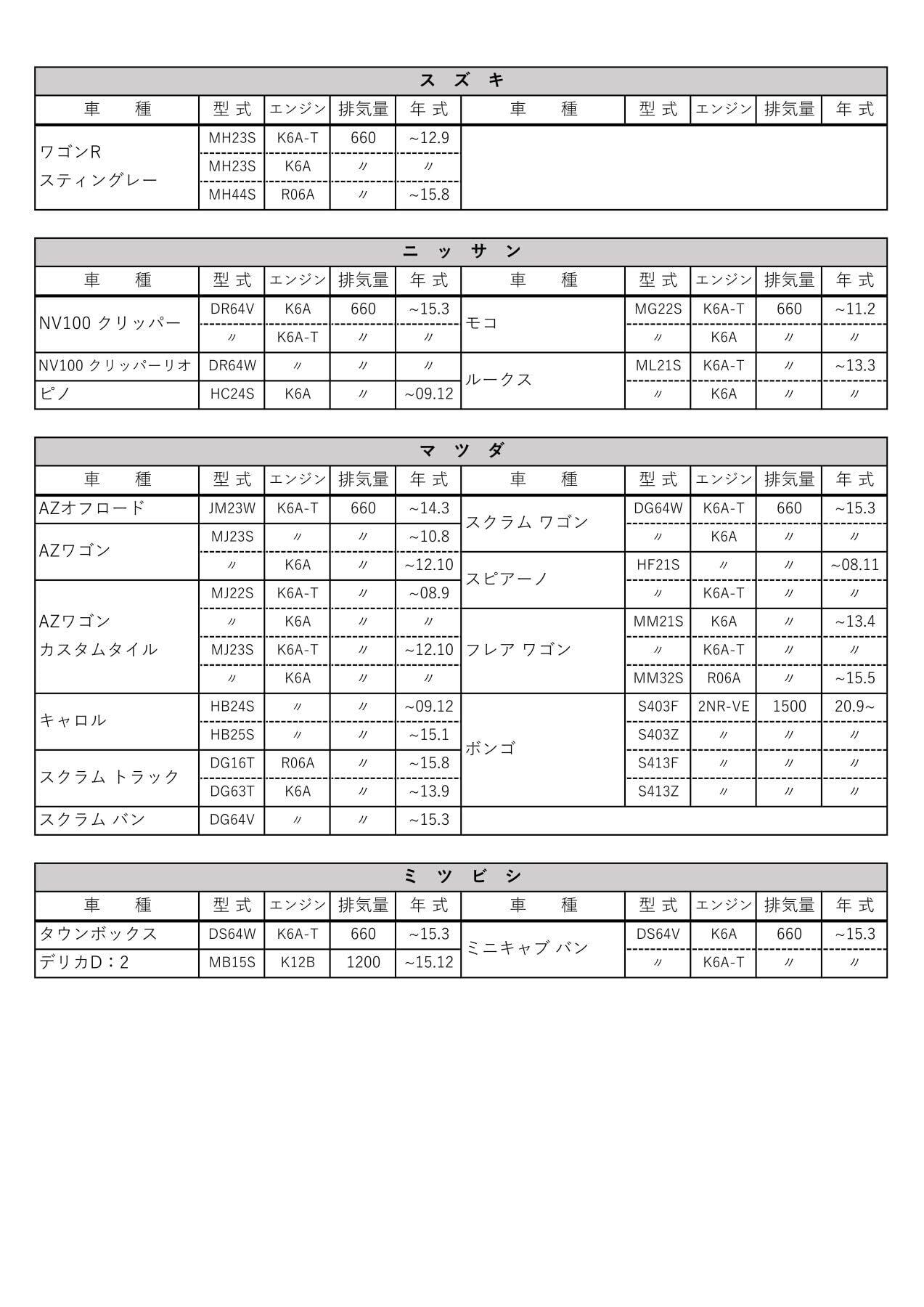 スズキ

| 車　種 | 型式 | エンジン | 排気量 | 年式 | 車　種 | 型式 | エンジン | 排気量 | 年式 |
|---|---|---|---|---|---|---|---|---|---|
| ワゴンR スティングレー | MH23S | K6A-T | 660 | ~12.9 | | | | | |
| | MH23S | K6A | 〃 | 〃 | | | | | |
| | MH44S | R06A | 〃 | ~15.8 | | | | | |

ニッサン

| 車　種 | 型式 | エンジン | 排気量 | 年式 | 車　種 | 型式 | エンジン | 排気量 | 年式 |
|---|---|---|---|---|---|---|---|---|---|
| NV100 クリッパー | DR64V | K6A | 660 | ~15.3 | モコ | MG22S | K6A-T | 660 | ~11.2 |
| | 〃 | K6A-T | 〃 | 〃 | | 〃 | K6A | 〃 | 〃 |
| NV100 クリッパーリオ | DR64W | 〃 | 〃 | 〃 | ルークス | ML21S | K6A-T | 〃 | ~13.3 |
| ピノ | HC24S | K6A | 〃 | ~09.12 | | 〃 | K6A | 〃 | 〃 |

マツダ

| 車　種 | 型式 | エンジン | 排気量 | 年式 | 車　種 | 型式 | エンジン | 排気量 | 年式 |
|---|---|---|---|---|---|---|---|---|---|
| AZオフロード | JM23W | K6A-T | 660 | ~14.3 | スクラム ワゴン | DG64W | K6A-T | 660 | ~15.3 |
| AZワゴン | MJ23S | 〃 | 〃 | ~10.8 | | 〃 | K6A | 〃 | 〃 |
| | 〃 | K6A | 〃 | ~12.10 | スピアーノ | HF21S | 〃 | 〃 | ~08.11 |
| AZワゴン カスタムタイル | MJ22S | K6A-T | 〃 | ~08.9 | | 〃 | K6A-T | 〃 | 〃 |
| | 〃 | K6A | 〃 | 〃 | フレア ワゴン | MM21S | K6A | 〃 | ~13.4 |
| | MJ23S | K6A-T | 〃 | ~12.10 | | 〃 | K6A-T | 〃 | 〃 |
| | 〃 | K6A | 〃 | 〃 | | MM32S | R06A | 〃 | ~15.5 |
| キャロル | HB24S | 〃 | 〃 | ~09.12 | ボンゴ | S403F | 2NR-VE | 1500 | 20.9~ |
| | HB25S | 〃 | 〃 | ~15.1 | | S403Z | 〃 | 〃 | 〃 |
| スクラム トラック | DG16T | R06A | 〃 | ~15.8 | | S413F | 〃 | 〃 | 〃 |
| | DG63T | K6A | 〃 | ~13.9 | | S413Z | 〃 | 〃 | 〃 |
| スクラム バン | DG64V | 〃 | 〃 | ~15.3 | | | | | |

ミツビシ

| 車　種 | 型式 | エンジン | 排気量 | 年式 | 車　種 | 型式 | エンジン | 排気量 | 年式 |
|---|---|---|---|---|---|---|---|---|---|
| タウンボックス | DS64W | K6A-T | 660 | ~15.3 | ミニキャブ バン | DS64V | K6A | 660 | ~15.3 |
| デリカD：2 | MB15S | K12B | 1200 | ~15.12 | | 〃 | K6A-T | 〃 | 〃 |